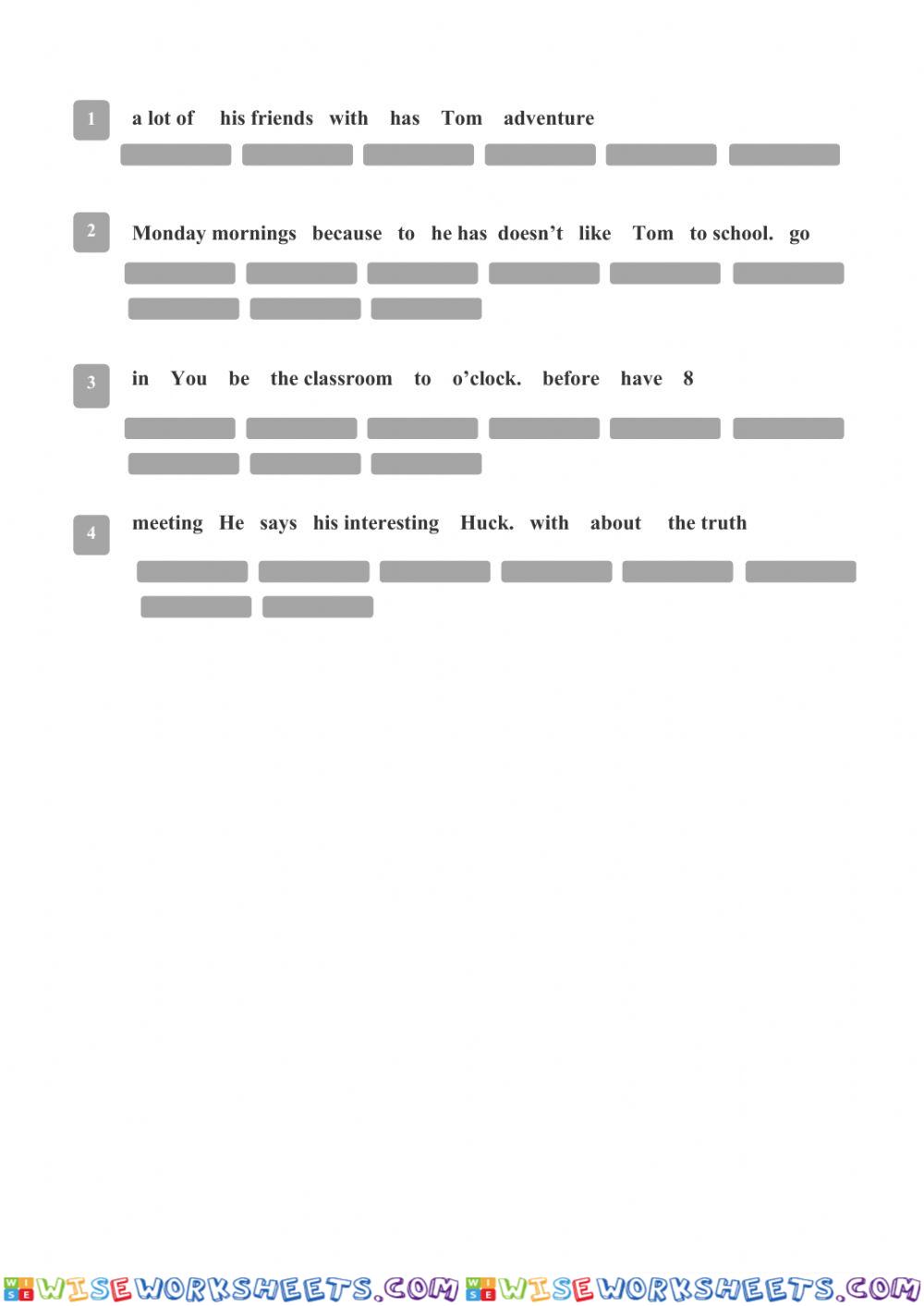 1 a lot of his friends with has Tom adventure

2 Monday mornings because to he has doesn't like Tom to school. go

3 in You be the classroom to o'clock. before have 8

4 meeting He says his interesting Huck. with about the truth

WISEWORKSHEETS.COM WISEWORKSHEETS.COM